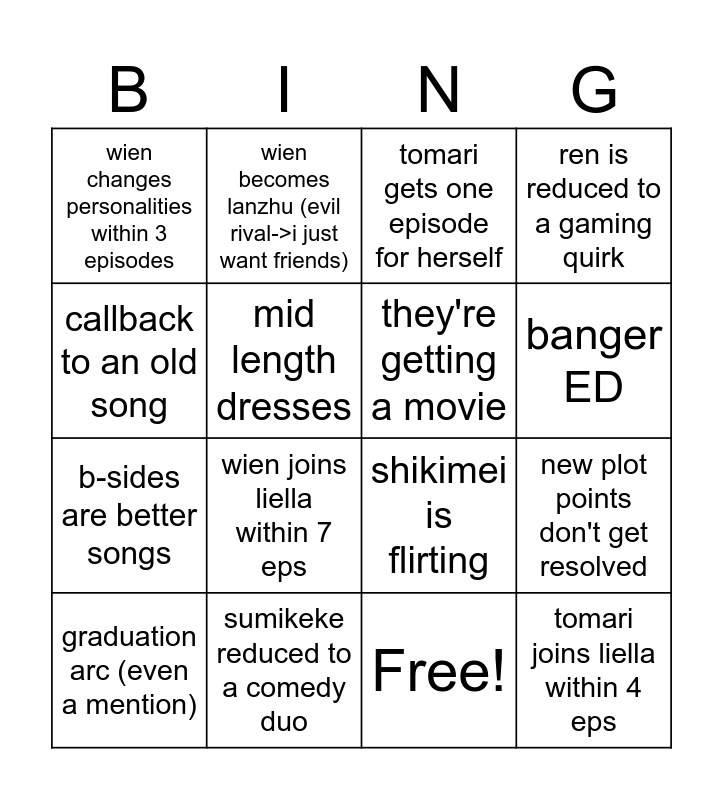 | B | I | N | G |
|---|---|---|---|
| wien changes personalities within 3 episodes | wien becomes lanzhu (evil rival->i just want friends) | tomari gets one episode for herself | ren is reduced to a gaming quirk |
| callback to an old song | mid length dresses | they're getting a movie | banger ED |
| b-sides are better songs | wien joins liella within 7 eps | shikimei is flirting | new plot points don't get resolved |
| graduation arc (even a mention) | sumikeke reduced to a comedy duo | Free! | tomari joins liella within 4 eps |